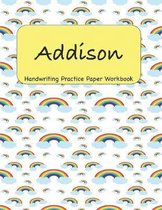 Addison

Handwriting Practice Paper Workbook